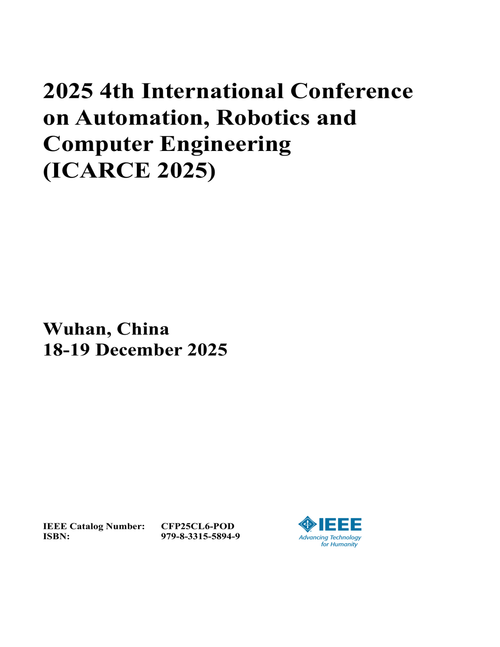 2025 4th International Conference on Automation, Robotics and Computer Engineering (ICARCE 2025)

Wuhan, China
18-19 December 2025

IEEE Catalog Number: CFP25CL6-POD
ISBN: 979-8-3315-5894-9

IEEE
Advancing Technology for Humanity